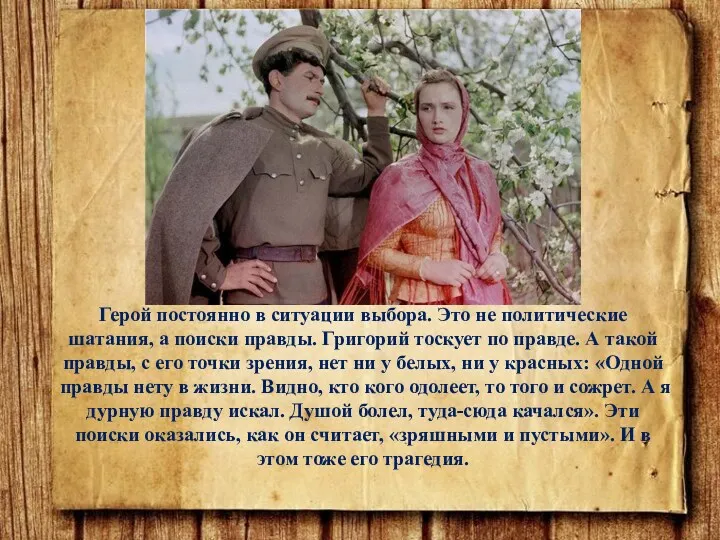 Герой постоянно в ситуации выбора. Это не политические шатания, а поиски правды. Григорий тоскует по правде. А такой правды, с его точки зрения, нет ни у белых, ни у красных: «Одной правды нету в жизни. Видно, кто кого одолеет, то того и сожрет. А я дурную правду искал. Душой болел, туда-сюда качался». Эти поиски оказались, как он считает, «зряшными и пустыми». И в этом тоже его трагедия.